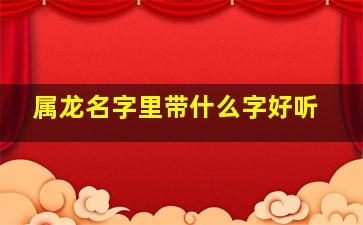 属龙名字里带什么字好听